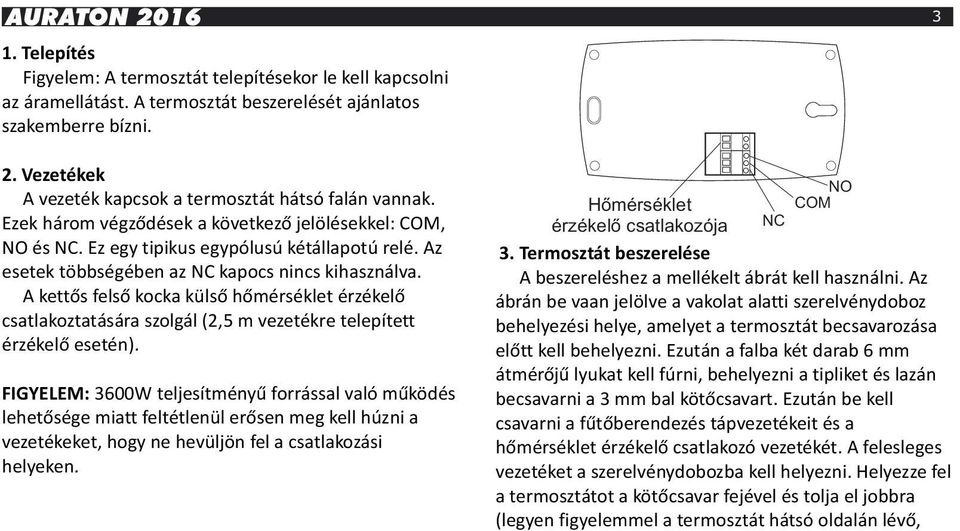 AURATON 2016

3

1. Telepítés
Figyelem: A termosztát telepítésekor le kell kapcsolni az áramellátást. A termosztát beszerelését ajánlatos szakemberre bízni.

2. Vezetékek
A vezeték kapcsok a termosztát hátsó falán vannak. Ezek három végződések a következő jelölésekkel: COM, NO és NC. Ez egy tipikus egypólusú kétállapotú relé. Az esetek többségében az NC kapocs nincs kihasználva.
A kettős felső kocka külső hőmérséklet érzékelő csatlakoztatására szolgál (2,5 m vezetékre telepített érzékelő esetén).

FIGYELEM: 3600W teljesítményű forrással való működés lehetősége miatt feltétlenül erősen meg kell húzni a vezetékeket, hogy ne hevüljön fel a csatlakozási helyeken.

Hőmérséklet érzékelő csatlakozója

NC

COM

NO

3. Termosztát beszerelése
A beszereléshez a mellékelt ábrát kell használni. Az ábrán be vaan jelölve a vakolat alatti szerelvénydoboz behelyezési helye, amelyet a termosztát becsavarozása előtt kell behelyezni. Ezután a falba két darab 6 mm átmérőjű lyukat kell fúrni, behelyezni a tipliket és lazán becsavarni a 3 mm bal kötőcsavart. Ezután be kell csavarni a fűtőberendezés tápvezetékeit és a hőmérséklet érzékelő csatlakozó vezetékét. A felesleges vezetéket a szerelvénydobozba kell helyezni. Helyezze fel a termosztátot a kötőcsavar fejével és tolja el jobbra (legyen figyelemmel a termosztát hátsó oldalán lévő,